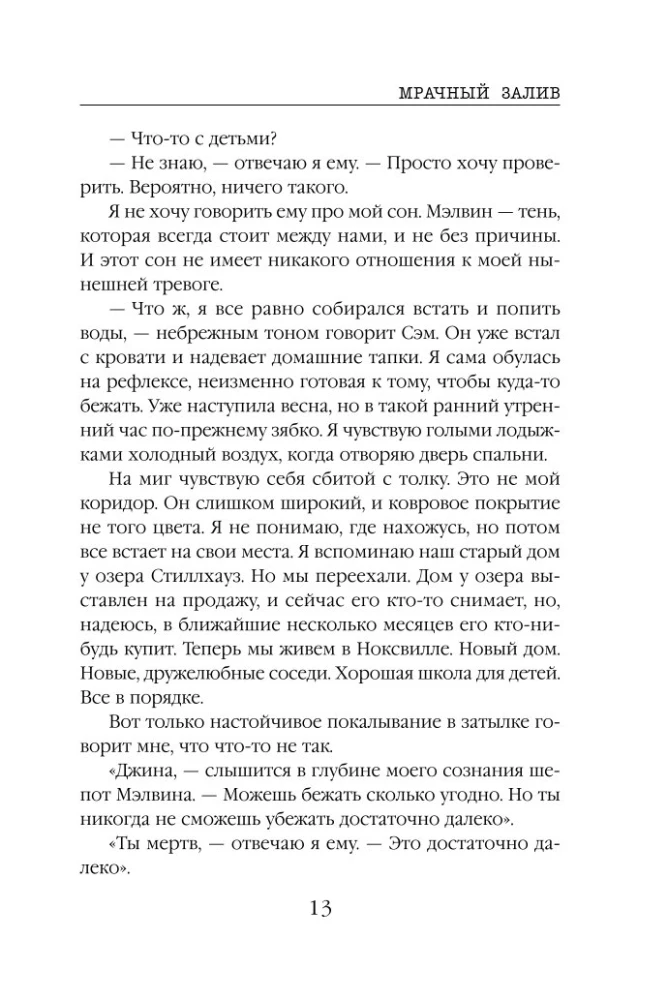 МРАЧНЫЙ ЗАЛИВ

— Что-то с детьми?

— Не знаю, — отвечаю я ему. — Просто хочу проверить. Вероятно, ничего такого.

Я не хочу говорить ему про мой сон. Мэлвин — тень, которая всегда стоит между нами, и не без причины. И этот сон не имеет никакого отношения к моей нынешней тревоге.

— Что ж, я все равно собирался встать и попить воды, — небрежным тоном говорит Сэм. Он уже встал с кровати и надевает домашние тапки. Я сама обулась на рефлексе, неизменно готовая к тому, чтобы куда-то бежать. Уже наступила весна, но в такой ранний утренний час по-прежнему зябко. Я чувствую голыми лодыжками холодный воздух, когда отворяю дверь спальни.

На миг чувствую себя сбитой с толку. Это не мой коридор. Он слишком широкий, и ковровое покрытие не того цвета. Я не понимаю, где нахожусь, но потом все встает на свои места. Я вспоминаю наш старый дом у озера Стиллхауз. Но мы переехали. Дом у озера выставлен на продажу, и сейчас его кто-то снимает, но, надеюсь, в ближайшие несколько месяцев его кто-нибудь купит. Теперь мы живем в Ноксвилле. Новый дом. Новые, дружелюбные соседи. Хорошая школа для детей. Все в порядке.

Вот только настойчивое покалывание в затылке говорит мне, что что-то не так.

«Джина, — слышится в глубине моего сознания шепот Мэлвина. — Можешь бежать сколько угодно. Но ты никогда не сможешь убежать достаточно далеко».

«Ты мертв, — отвечаю я ему. — Это достаточно далеко».

13